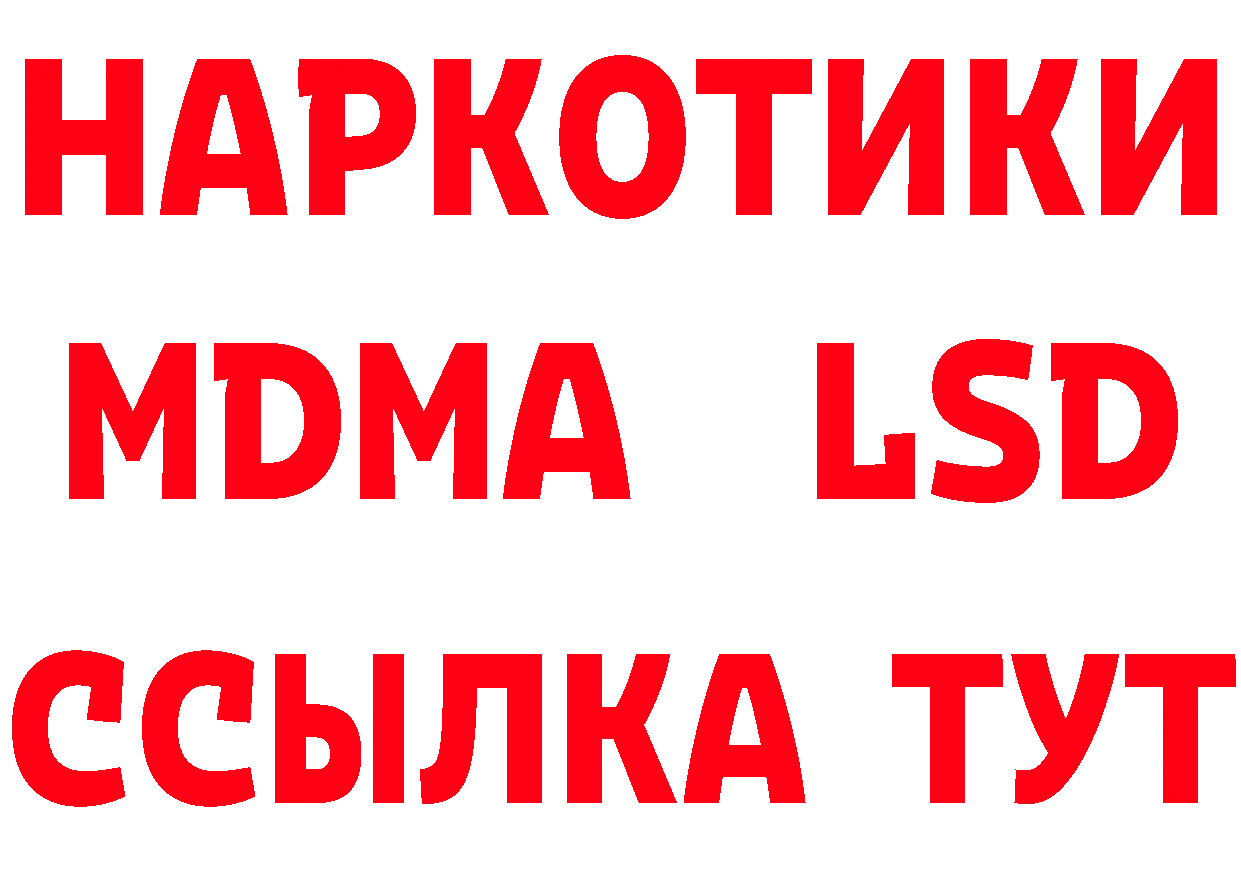 НАРКОТИКИ
MDMA LSD
ССЫЛКА ТУТ